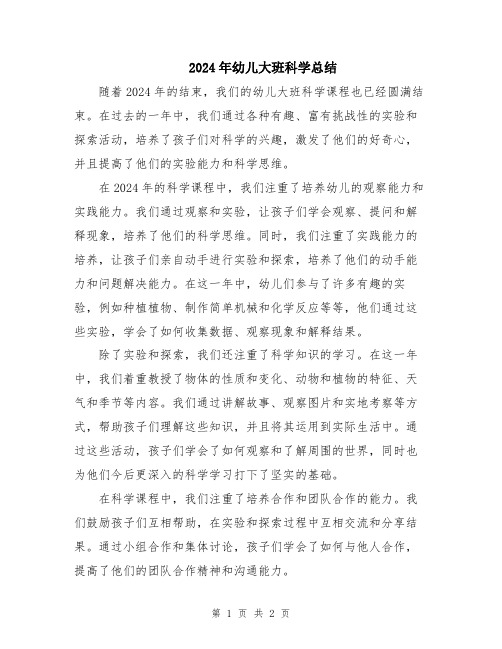 2024年幼儿大班科学总结

随着2024年的结束，我们的幼儿大班科学课程也已经圆满结束。在过去的一年中，我们通过各种有趣、富有挑战性的实验和探索活动，培养了孩子们对科学的兴趣，激发了他们的好奇心，并且提高了他们的实验能力和科学思维。

在2024年的科学课程中，我们注重了培养幼儿的观察能力和实践能力。我们通过观察和实验，让孩子们学会观察、提问和解释现象，培养了他们的科学思维。同时，我们注重了实践能力的培养，让孩子们亲自动手进行实验和探索，培养了他们的动手能力和问题解决能力。在这一年中，幼儿们参与了许多有趣的实验，例如种植植物、制作简单机械和化学反应等等，他们通过这些实验，学会了如何收集数据、观察现象和解释结果。

除了实验和探索，我们还注重了科学知识的学习。在这一年中，我们着重教授了物体的性质和变化、动物和植物的特征、天气和季节等内容。我们通过讲解故事、观察图片和实地考察等方式，帮助孩子们理解这些知识，并且将其运用到实际生活中。通过这些活动，孩子们学会了如何观察和了解周围的世界，同时也为他们今后更深入的科学学习打下了坚实的基础。

在科学课程中，我们注重了培养合作和团队合作的能力。我们鼓励孩子们互相帮助，在实验和探索过程中互相交流和分享结果。通过小组合作和集体讨论，孩子们学会了如何与他人合作，提高了他们的团队合作精神和沟通能力。

第 1 页 共 2 页